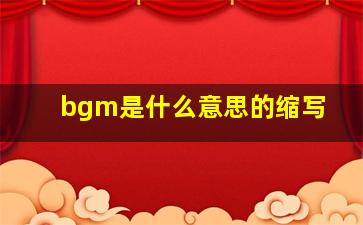 bgm是什么意思的缩写